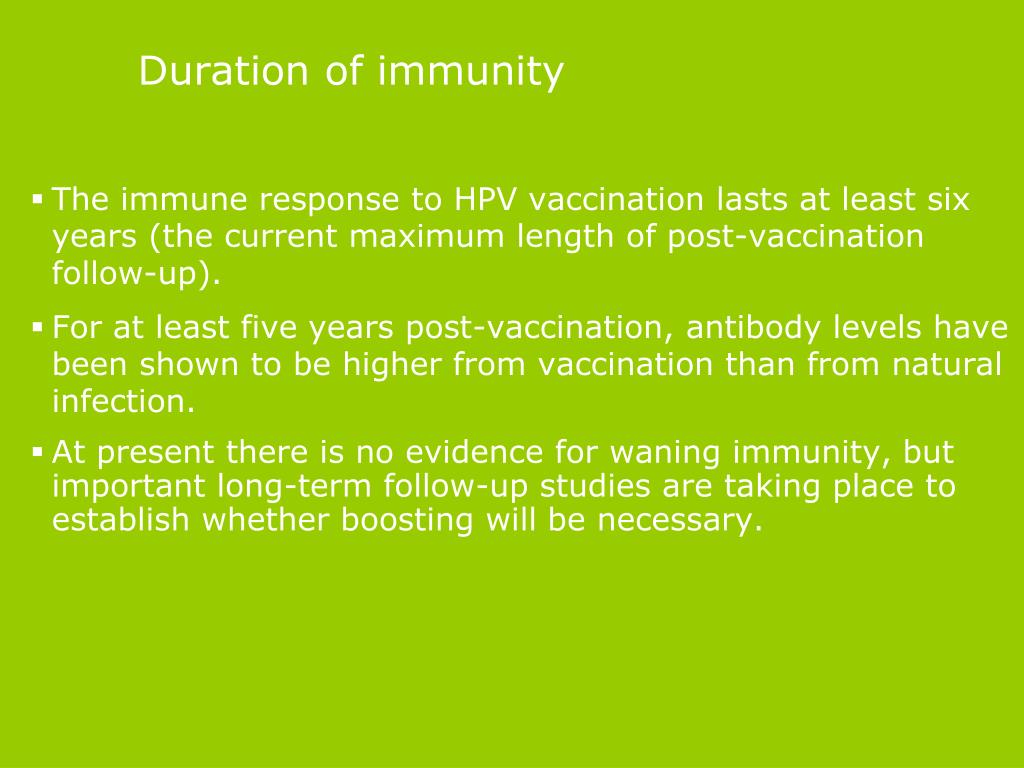 Duration of immunity

▪ The immune response to HPV vaccination lasts at least six years (the current maximum length of post-vaccination follow-up).

▪ For at least five years post-vaccination, antibody levels have been shown to be higher from vaccination than from natural infection.

▪ At present there is no evidence for waning immunity, but important long-term follow-up studies are taking place to establish whether boosting will be necessary.